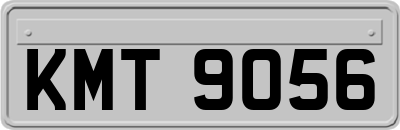 KMT 9056